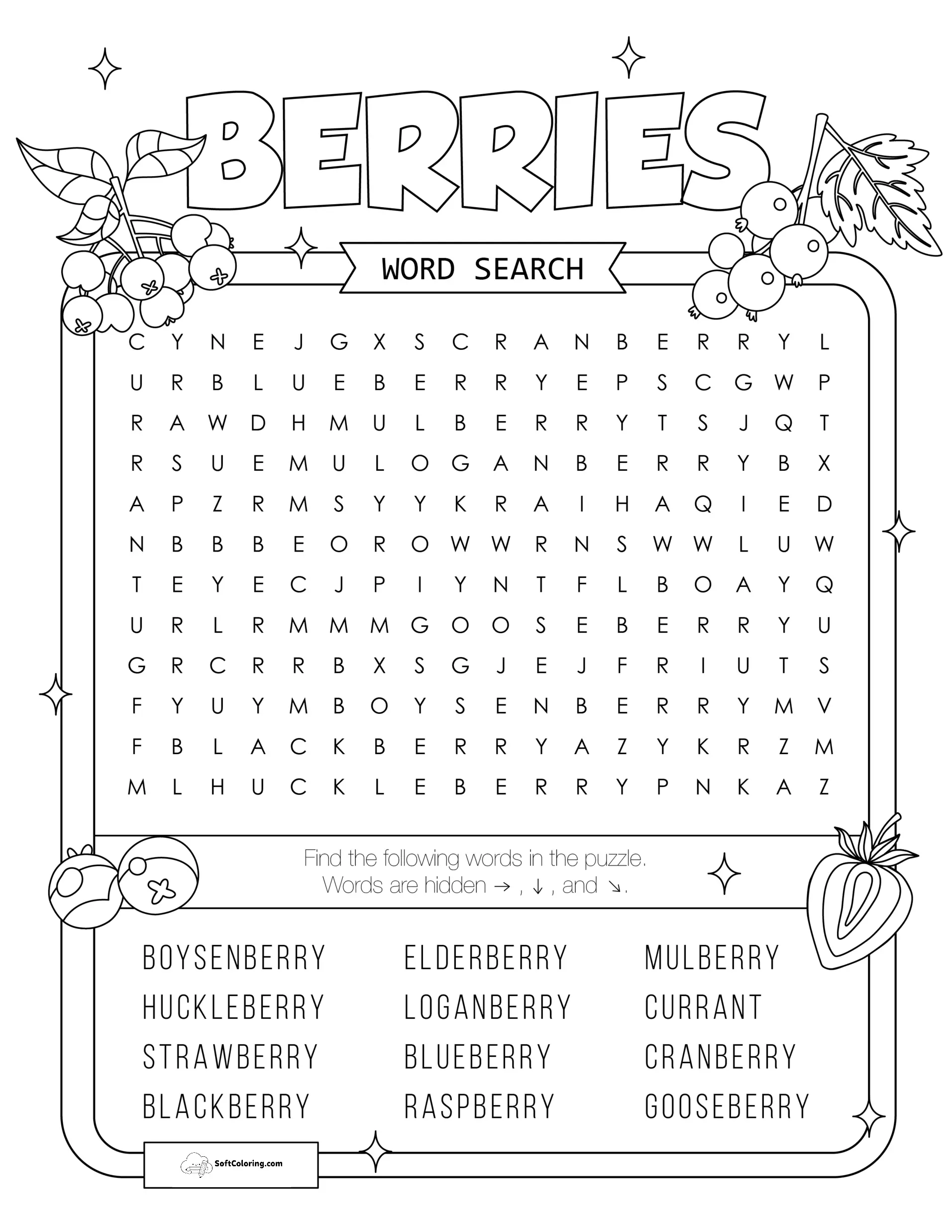 BERRIES

WORD SEARCH

C Y N E J G X S C R A N B E R R Y L
U R B L U E B E R R Y E P S C G W P
R A W D H M U L B E R R Y T S J Q T
R S U E M U L O G A N B E R R Y B X
A P Z R M S Y Y K R A I H A Q I E D
N B B B E O R O W W R N S W W L U W
T E Y E C J P I Y N T F L B O A Y Q
U R L R M M M G O O S E B E R R Y U
G R C R R B X S G J E J F R I U T S
F Y U Y M B O Y S E N B E R R Y M V
F B L A C K B E R R Y A Z Y K R Z M
M L H U C K L E B E R R Y P N K A Z

Find the following words in the puzzle.
Words are hidden → , ↓ , and ↘.

BOYSENBERRY
HUCKLEBERRY
STRAWBERRY
BLACKBERRY

ELDERBERRY
LOGANBERRY
BLUEBERRY
RASPBERRY

MULBERRY
CURRANT
CRANBERRY
GOOSEBERRY

SoftColoring.com